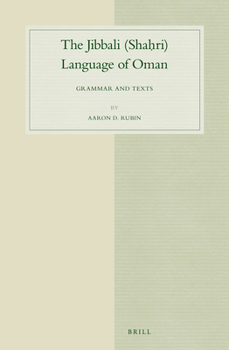 The Jibbali (Shaḥri) Language of Oman

GRAMMAR AND TEXTS

BY

AARON D. RUBIN

BRILL